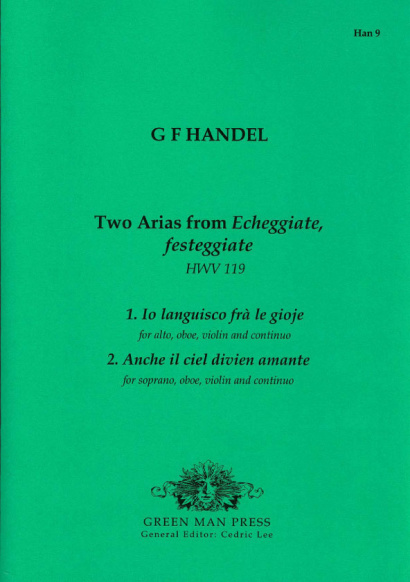 Han 9

G F HANDEL

Two Arias from Echeggiate, festeggiate
HWV 119

1. Io languisco frà le gioje
for alto, oboe, violin and continuo

2. Anche il ciel divien amante
for soprano, oboe, violin and continuo

GREEN MAN PRESS
General Editor: Cedric Lee